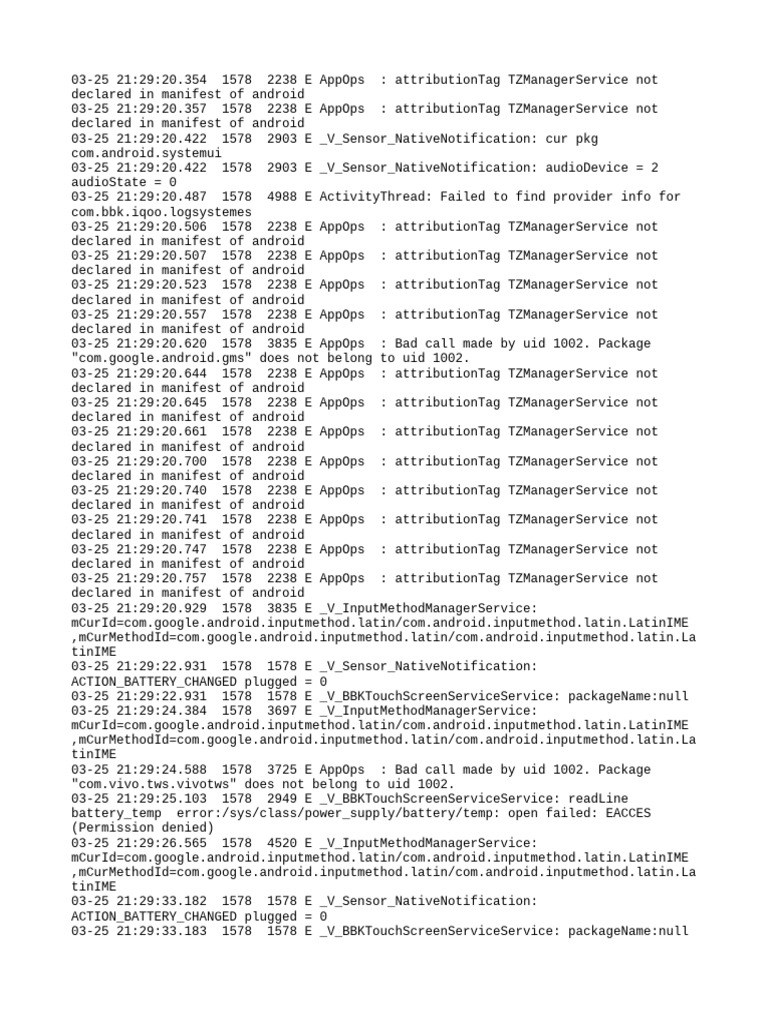 03-25 21:29:20.354 1578 2238 E AppOps : attributionTag TZManagerService not declared in manifest of android
03-25 21:29:20.357 1578 2238 E AppOps : attributionTag TZManagerService not declared in manifest of android
03-25 21:29:20.422 1578 2903 E _V_Sensor_NativeNotification: cur pkg com.android.systemui
03-25 21:29:20.422 1578 2903 E _V_Sensor_NativeNotification: audioDevice = 2 audioState = 0
03-25 21:29:20.487 1578 4988 E ActivityThread: Failed to find provider info for com.bbk.iqoo.logsystemes
03-25 21:29:20.506 1578 2238 E AppOps : attributionTag TZManagerService not declared in manifest of android
03-25 21:29:20.507 1578 2238 E AppOps : attributionTag TZManagerService not declared in manifest of android
03-25 21:29:20.523 1578 2238 E AppOps : attributionTag TZManagerService not declared in manifest of android
03-25 21:29:20.557 1578 2238 E AppOps : attributionTag TZManagerService not declared in manifest of android
03-25 21:29:20.620 1578 3835 E AppOps : Bad call made by uid 1002. Package "com.google.android.gms" does not belong to uid 1002.
03-25 21:29:20.644 1578 2238 E AppOps : attributionTag TZManagerService not declared in manifest of android
03-25 21:29:20.645 1578 2238 E AppOps : attributionTag TZManagerService not declared in manifest of android
03-25 21:29:20.661 1578 2238 E AppOps : attributionTag TZManagerService not declared in manifest of android
03-25 21:29:20.700 1578 2238 E AppOps : attributionTag TZManagerService not declared in manifest of android
03-25 21:29:20.740 1578 2238 E AppOps : attributionTag TZManagerService not declared in manifest of android
03-25 21:29:20.741 1578 2238 E AppOps : attributionTag TZManagerService not declared in manifest of android
03-25 21:29:20.747 1578 2238 E AppOps : attributionTag TZManagerService not declared in manifest of android
03-25 21:29:20.757 1578 2238 E AppOps : attributionTag TZManagerService not declared in manifest of android
03-25 21:29:20.929 1578 3835 E _V_InputMethodManagerService: mCurId=com.google.android.inputmethod.latin/com.android.inputmethod.latin.LatinIME ,mCurMethodId=com.google.android.inputmethod.latin/com.android.inputmethod.latin.LatinIME
03-25 21:29:22.931 1578 1578 E _V_Sensor_NativeNotification: ACTION_BATTERY_CHANGED plugged = 0
03-25 21:29:22.931 1578 1578 E _V_BBKTouchScreenServiceService: packageName:null
03-25 21:29:24.384 1578 3697 E _V_InputMethodManagerService: mCurId=com.google.android.inputmethod.latin/com.android.inputmethod.latin.LatinIME ,mCurMethodId=com.google.android.inputmethod.latin/com.android.inputmethod.latin.LatinIME
03-25 21:29:24.588 1578 3725 E AppOps : Bad call made by uid 1002. Package "com.vivo.tws.vivotws" does not belong to uid 1002.
03-25 21:29:25.103 1578 2949 E _V_BBKTouchScreenServiceService: readLine battery_temp error:/sys/class/power_supply/battery/temp: open failed: EACCES (Permission denied)
03-25 21:29:26.565 1578 4520 E _V_InputMethodManagerService: mCurId=com.google.android.inputmethod.latin/com.android.inputmethod.latin.LatinIME ,mCurMethodId=com.google.android.inputmethod.latin/com.android.inputmethod.latin.LatinIME
03-25 21:29:33.182 1578 1578 E _V_Sensor_NativeNotification: ACTION_BATTERY_CHANGED plugged = 0
03-25 21:29:33.183 1578 1578 E _V_BBKTouchScreenServiceService: packageName:null